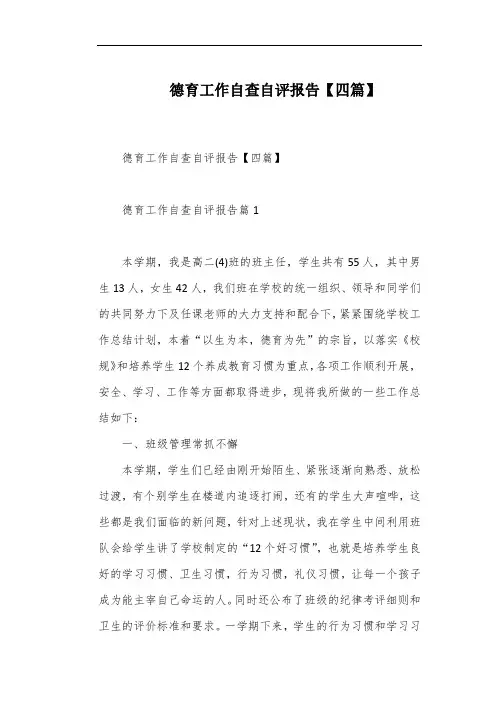 德育工作自查自评报告【四篇】

德育工作自查自评报告【四篇】

德育工作自查自评报告篇1

本学期，我是高二(4)班的班主任，学生共有55人，其中男生13人，女生42人，我们班在学校的统一组织、领导和同学们的共同努力下及任课老师的大力支持和配合下，紧紧围绕学校工作总结计划，本着“以生为本，德育为先”的宗旨，以落实《校规》和培养学生12个养成教育习惯为重点，各项工作顺利开展，安全、学习、工作等方面都取得进步，现将我所做的一些工作总结如下：

一、班级管理常抓不懈

本学期，学生们已经由刚开始陌生、紧张逐渐向熟悉、放松过渡，有个别学生在楼道内追逐打闹，还有的学生大声喧哗，这些都是我们面临的新问题，针对上述现状，我在学生中间利用班队会给学生讲了学校制定的“12个好习惯”，也就是培养学生良好的学习习惯、卫生习惯，行为习惯，礼仪习惯，让每一个孩子成为能主宰自己命运的人。同时还公布了班级的纪律考评细则和卫生的评价标准和要求。一学期下来，学生的行为习惯和学习习